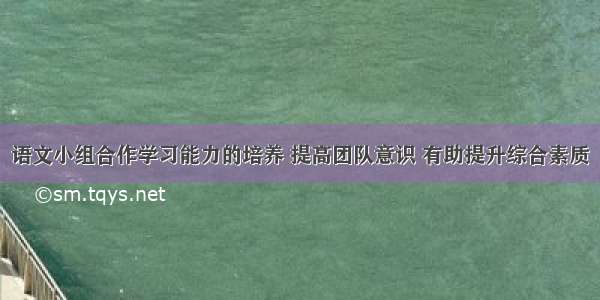 语文小组合作学习能力的培养 提高团队意识 有助提升综合素质

©sm.tqys.net